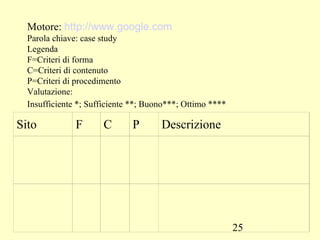 Motore: http://www.google.com
Parola chiave: case study
Legenda
F=Criteri di forma
C=Criteri di contenuto
P=Criteri di procedimento
Valutazione:
Insufficiente *; Sufficiente **; Buono***; Ottimo ****

| Sito | F | C | P | Descrizione |
|---|---|---|---|---|
| | | | | |
| | | | | |

25